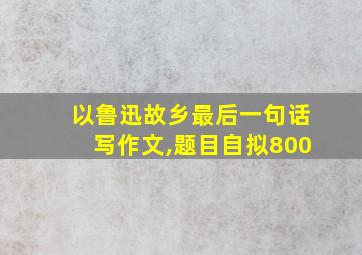 以鲁迅故乡最后一句话写作文,题目自拟800